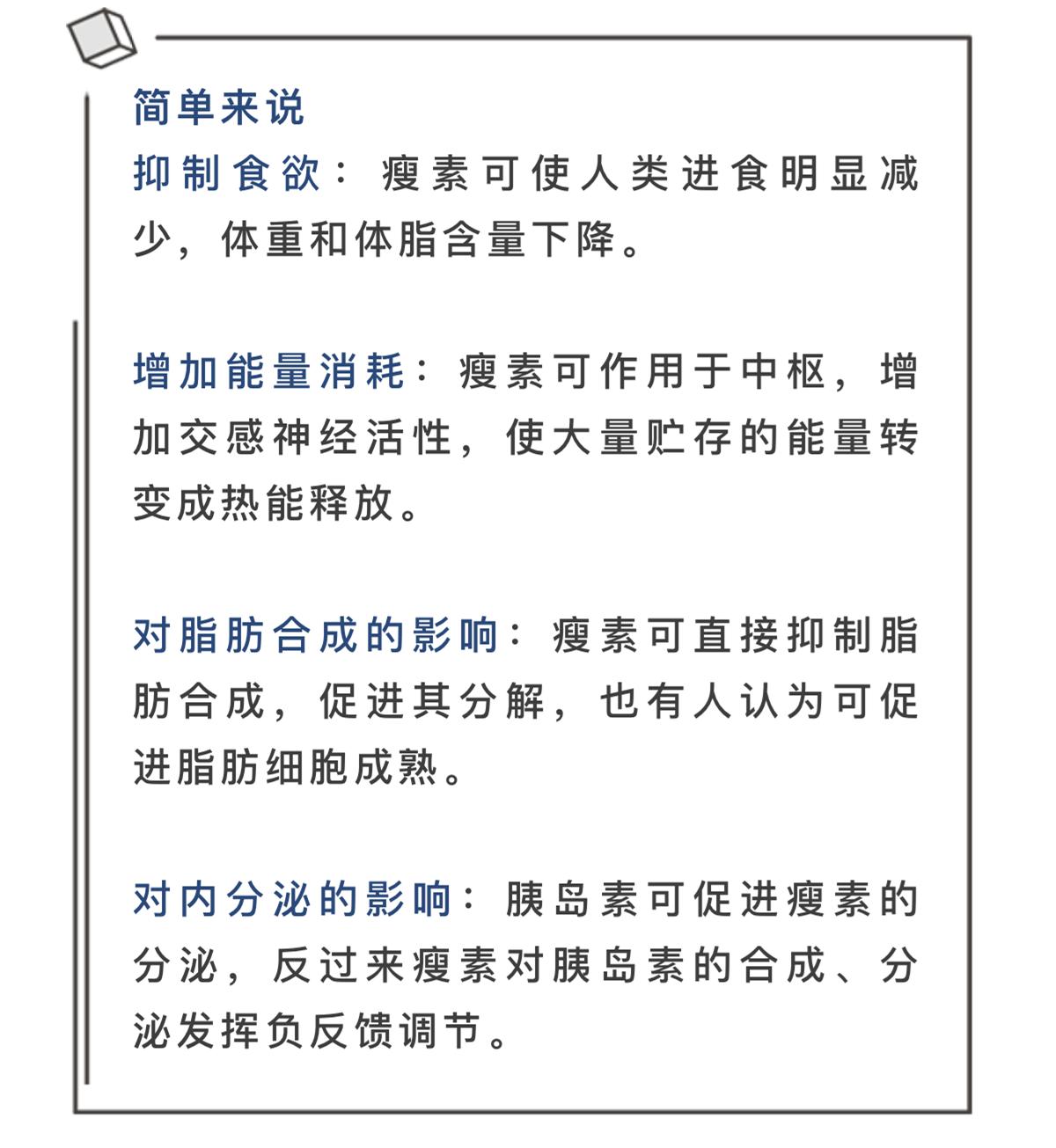 简单来说

抑制食欲：瘦素可使人类进食明显减少，体重和体脂含量下降。

增加能量消耗：瘦素可作用于中枢，增加交感神经活性，使大量贮存的能量转变成热能释放。

对脂肪合成的影响：瘦素可直接抑制脂肪合成，促进其分解，也有人认为可促进脂肪细胞成熟。

对内分泌的影响：胰岛素可促进瘦素的分泌，反过来瘦素对胰岛素的合成、分泌发挥负反馈调节。